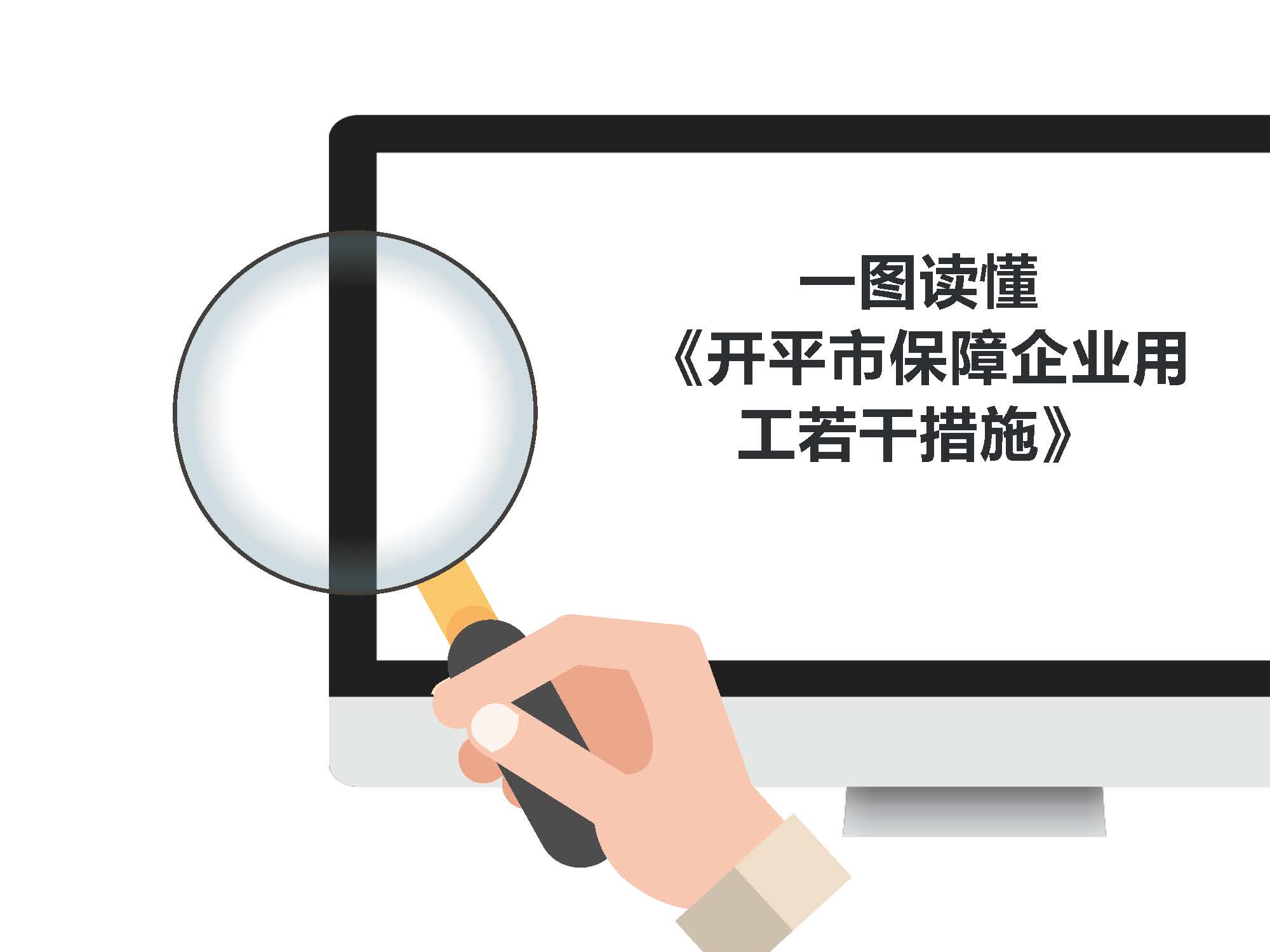 一图读懂
《开平市保障企业用工若干措施》